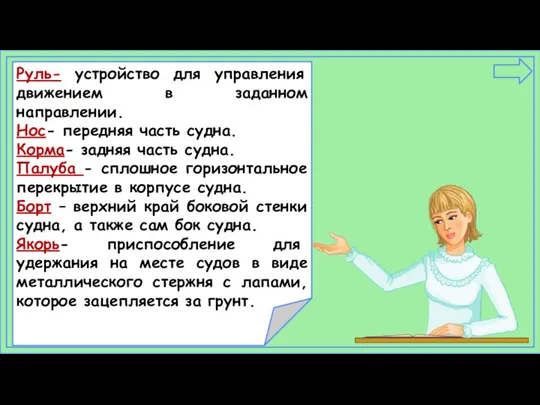 Руль- устройство для управления движением в заданном направлении.
Нос- передняя часть судна.
Корма- задняя часть судна.
Палуба - сплошное горизонтальное перекрытие в корпусе судна.
Борт – верхний край боковой стенки судна, а также сам бок судна.
Якорь- приспособление для удержания на месте судов в виде металлического стержня с лапами, которое зацепляется за грунт.